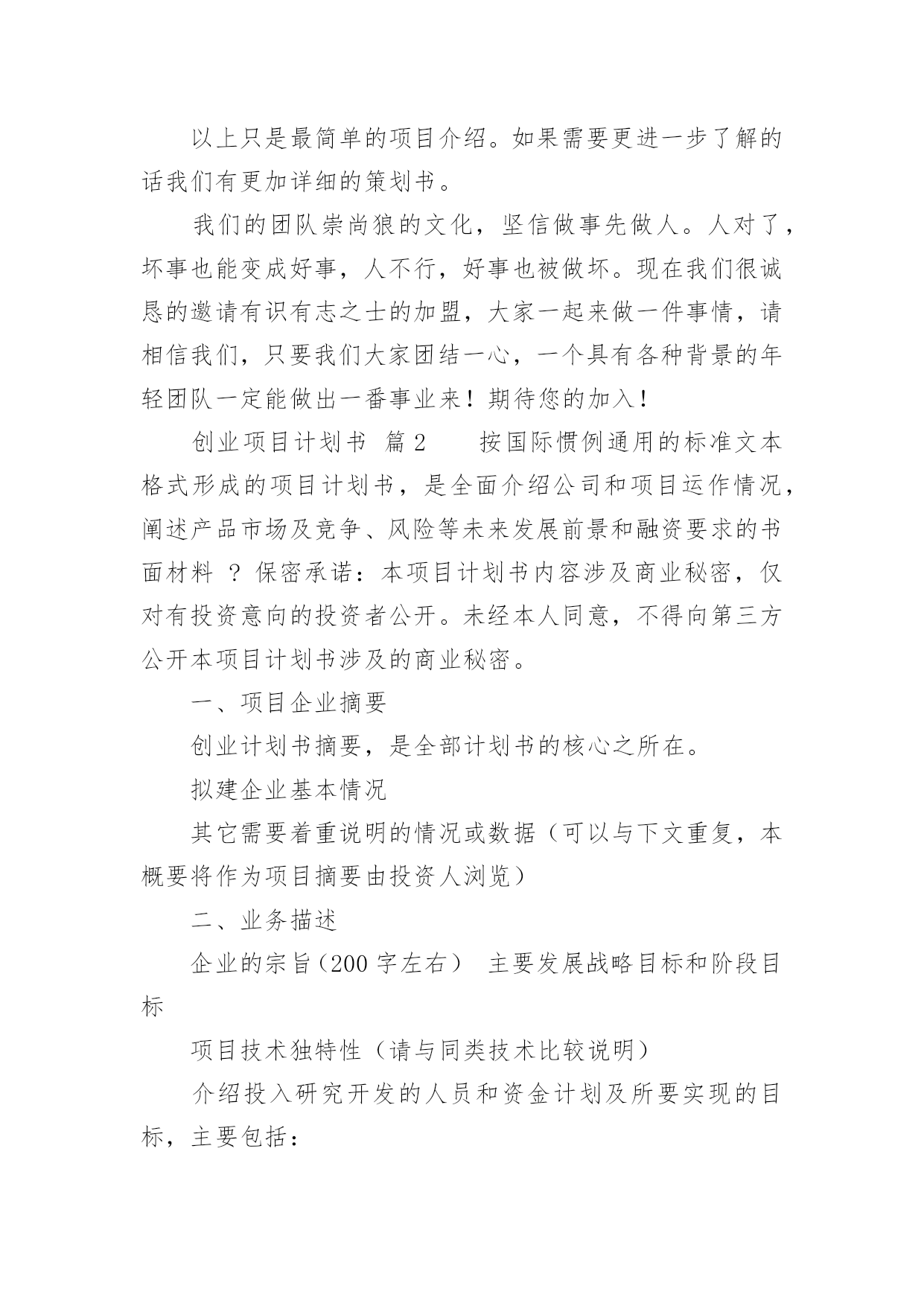 以上只是最简单的项目介绍。如果需要更进一步了解的话我们有更加详细的策划书。

我们的团队崇尚狼的文化，坚信做事先做人。人对了，坏事也能变成好事，人不行，好事也被做坏。现在我们很诚恳的邀请有识有志之士的加盟，大家一起来做一件事情，请相信我们，只要我们大家团结一心，一个具有各种背景的年轻团队一定能做出一番事业来！期待您的加入！

创业项目计划书 篇2　　按国际惯例通用的标准文本格式形成的项目计划书，是全面介绍公司和项目运作情况，阐述产品市场及竞争、风险等未来发展前景和融资要求的书面材料 ？保密承诺：本项目计划书内容涉及商业秘密，仅对有投资意向的投资者公开。未经本人同意，不得向第三方公开本项目计划书涉及的商业秘密。

一、项目企业摘要

创业计划书摘要，是全部计划书的核心之所在。

拟建企业基本情况

其它需要着重说明的情况或数据（可以与下文重复，本概要将作为项目摘要由投资人浏览）

二、业务描述

企业的宗旨（200字左右） 主要发展战略目标和阶段目标

项目技术独特性（请与同类技术比较说明）

介绍投入研究开发的人员和资金计划及所要实现的目标，主要包括：